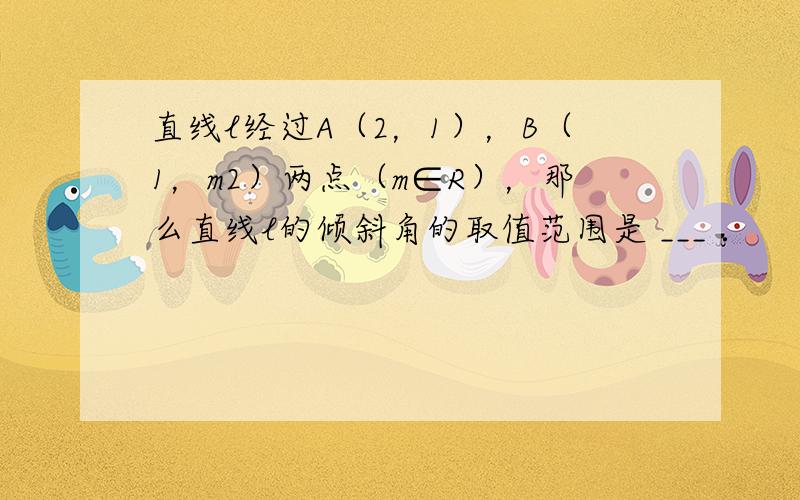 直线l经过A（2，1），B（1，m2）两点（m∈R），那么直线l的倾斜角的取值范围是 ___ .